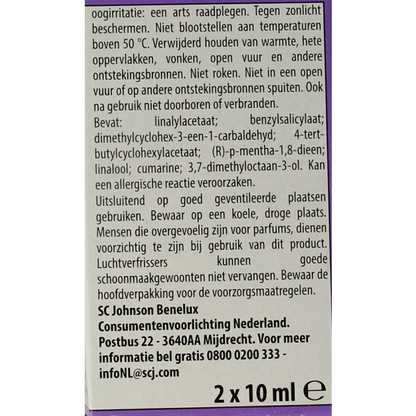 oogirritatie: een arts raadplegen. Tegen zonlicht beschermen. Niet blootstellen aan temperaturen boven 50 °C. Verwijderd houden van warmte, hete oppervlakken, vonken, open vuur en andere ontstekingsbronnen. Niet roken. Niet in een open vuur of op andere ontstekingsbronnen spuiten. Ook na gebruik niet doorboren of verbranden.
Bevat: linalylacetaat; benzylsalicylaat; dimethylcyclohex-3-een-1-carbaldehyd; 4-tert-butylcyclohexylacetaat; (R)-p-mentha-1,8-dieen; linalool; cumarine; 3,7-dimethyloctaan-3-ol. Kan een allergische reactie veroorzaken.
Uitsluitend op goed geventileerde plaatsen gebruiken. Bewaar op een koele, droge plaats. Mensen die overgevoelig zijn voor parfums, dienen voorzichtig te zijn bij gebruik van dit product. Luchtverfrissers kunnen goede schoonmaakgewoonten niet vervangen. Bewaar de hoofdverpakking voor de voorzorgsmaatregelen.
SC Johnson Benelux
Consumentenvoorlichting Nederland.
Postbus 22 - 3640AA Mijdrecht. Voor meer informatie bel gratis 0800 0200 333 - infoNL@scj.com
2 x 10 ml ℮